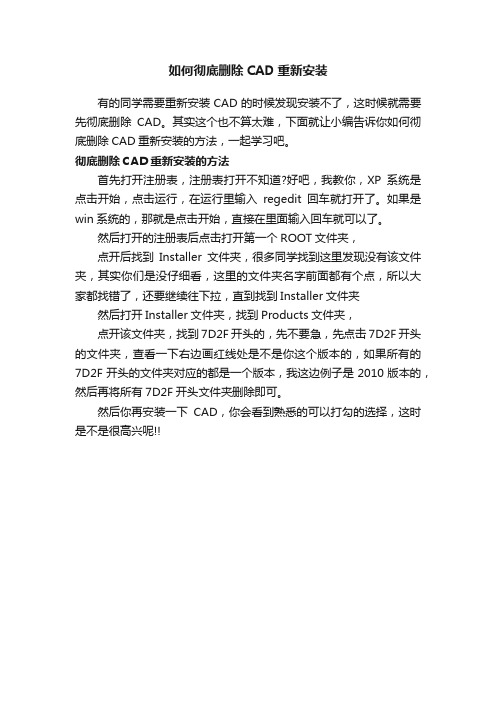 如何彻底删除 CAD 重新安装

有的同学需要重新安装 CAD 的时候发现安装不了，这时候就需要先彻底删除 CAD。其实这个也不算太难，下面就让小编告诉你如何彻底删除 CAD 重新安装的方法，一起学习吧。

彻底删除 CAD 重新安装的方法

首先打开注册表，注册表打开不知道?好吧，我教你，XP 系统是点击开始，点击运行，在运行里输入 regedit 回车就打开了。如果是 win 系统的，那就是点击开始，直接在里面输入回车就可以了。

然后打开的注册表后点击打开第一个 ROOT 文件夹，

点开后找到 Installer 文件夹，很多同学找到这里发现没有该文件夹，其实你们是没仔细看，这里的文件夹名字前面都有个点，所以大家都找错了，还要继续往下拉，直到找到 Installer 文件夹

然后打开 Installer 文件夹，找到 Products 文件夹，

点开该文件夹，找到 7D2F 开头的，先不要急，先点击 7D2F 开头的文件夹，查看一下右边画红线处是不是你这个版本的，如果所有的 7D2F 开头的文件夹对应的都是一个版本，我这边例子是 2010 版本的，然后再将所有 7D2F 开头文件夹删除即可。

然后你再安装一下 CAD，你会看到熟悉的可以打勾的选择，这时是不是很高兴呢!!